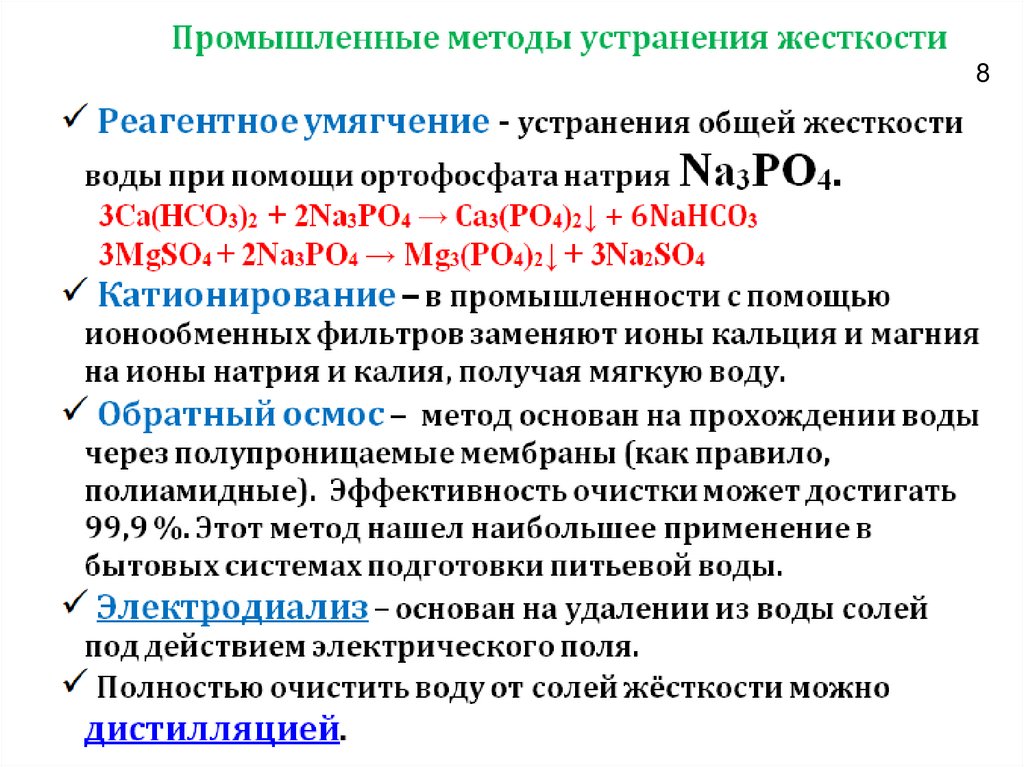 Промышленные методы устранения жесткости

8

✓ Реагентное умягчение - устранения общей жесткости воды при помощи ортофосфата натрия $Na_3PO_4$.

$3Ca(HCO_3)_2 + 2Na_3PO_4 \rightarrow Ca_3(PO_4)_2\downarrow + 6NaHCO_3$

$3MgSO_4 + 2Na_3PO_4 \rightarrow Mg_3(PO_4)_2\downarrow + 3Na_2SO_4$

✓ Катионирование – в промышленности с помощью ионообменных фильтров заменяют ионы кальция и магния на ионы натрия и калия, получая мягкую воду.

✓ Обратный осмос – метод основан на прохождении воды через полупроницаемые мембраны (как правило, полиамидные). Эффективность очистки может достигать 99,9 %. Этот метод нашел наибольшее применение в бытовых системах подготовки питьевой воды.

✓ Электродиализ – основан на удалении из воды солей под действием электрического поля.

✓ Полностью очистить воду от солей жёсткости можно дистилляцией.